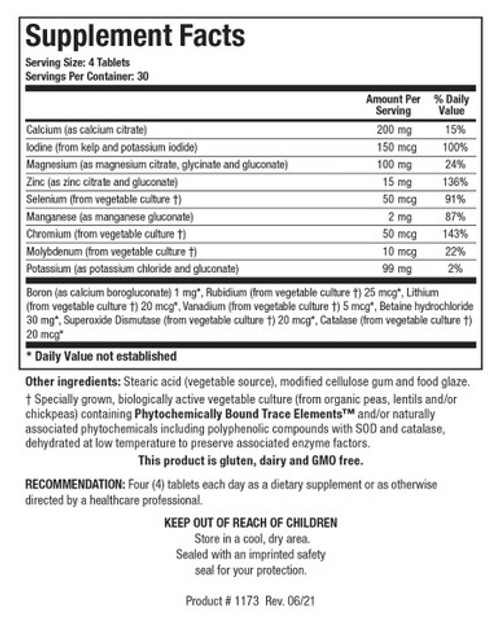 Supplement Facts

Serving Size: 4 Tablets
Servings Per Container: 30

| | Amount Per Serving | % Daily Value |
|---|---|---|
| Calcium (as calcium citrate) | 200 mg | 15% |
| Iodine (from kelp and potassium iodide) | 150 mcg | 100% |
| Magnesium (as magnesium citrate, glycinate and gluconate) | 100 mg | 24% |
| Zinc (as zinc citrate and gluconate) | 15 mg | 136% |
| Selenium (from vegetable culture †) | 50 mcg | 91% |
| Manganese (as manganese gluconate) | 2 mg | 87% |
| Chromium (from vegetable culture †) | 50 mcg | 143% |
| Molybdenum (from vegetable culture †) | 10 mcg | 22% |
| Potassium (as potassium chloride and gluconate) | 99 mg | 2% |

Boron (as calcium borogluconate) 1 mg*, Rubidium (from vegetable culture †) 25 mcg*, Lithium (from vegetable culture †) 20 mcg*, Vanadium (from vegetable culture †) 5 mcg*, Betaine hydrochloride 30 mg*, Superoxide Dismutase (from vegetable culture †) 20 mcg*, Catalase (from vegetable culture †) 20 mcg*

* Daily Value not established

Other ingredients: Stearic acid (vegetable source), modified cellulose gum and food glaze.

† Specially grown, biologically active vegetable culture (from organic peas, lentils and/or chickpeas) containing Phytochemically Bound Trace Elements™ and/or naturally associated phytochemicals including polyphenolic compounds with SOD and catalase, dehydrated at low temperature to preserve associated enzyme factors.

This product is gluten, dairy and GMO free.

RECOMMENDATION: Four (4) tablets each day as a dietary supplement or as otherwise directed by a healthcare professional.

KEEP OUT OF REACH OF CHILDREN
Store in a cool, dry area.
Sealed with an imprinted safety seal for your protection.

Product # 1173 Rev. 06/21